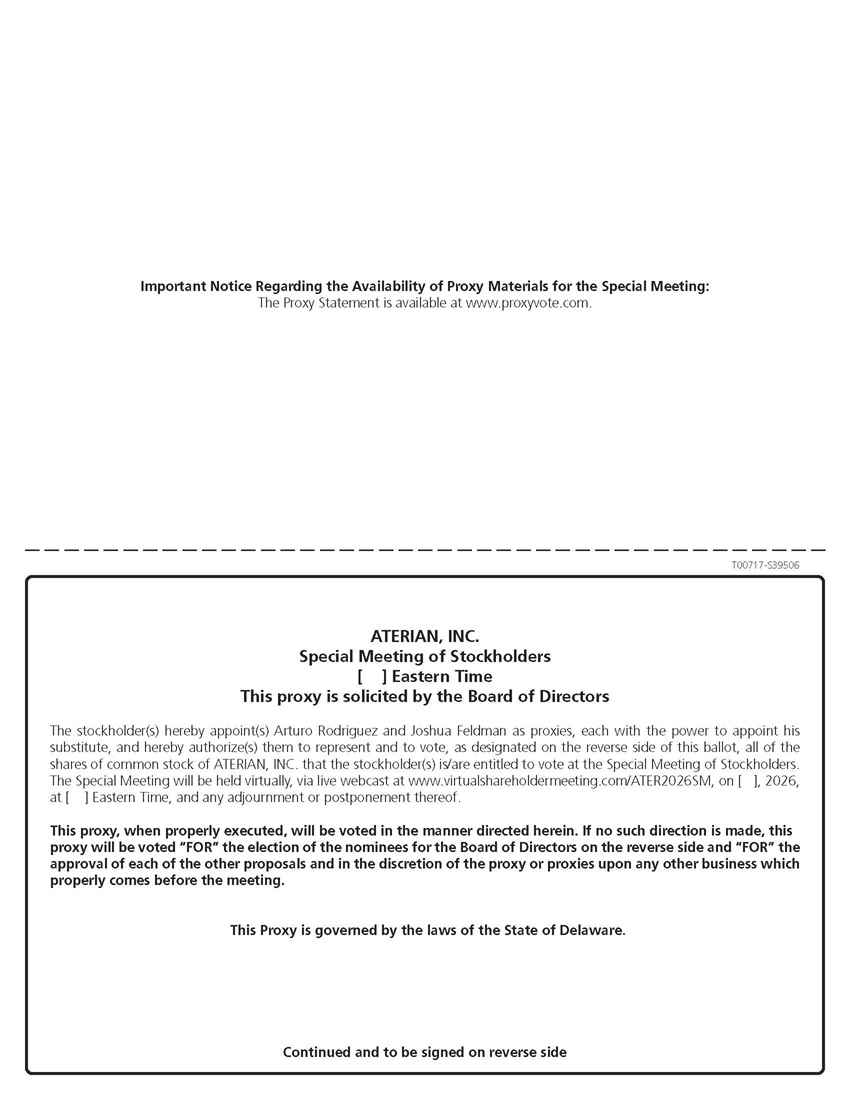 **Important Notice Regarding the Availability of Proxy Materials for the Special Meeting:**
The Proxy Statement is available at www.proxyvote.com.

T00717-S39506

**ATERIAN, INC.**
**Special Meeting of Stockholders**
**[ ] Eastern Time**
**This proxy is solicited by the Board of Directors**

The stockholder(s) hereby appoint(s) Arturo Rodriguez and Joshua Feldman as proxies, each with the power to appoint his substitute, and hereby authorize(s) them to represent and to vote, as designated on the reverse side of this ballot, all of the shares of common stock of ATERIAN, INC. that the stockholder(s) is/are entitled to vote at the Special Meeting of Stockholders. The Special Meeting will be held virtually, via live webcast at www.virtualshareholdermeeting.com/ATER2026SM, on [ ], 2026, at [ ] Eastern Time, and any adjournment or postponement thereof.

**This proxy, when properly executed, will be voted in the manner directed herein. If no such direction is made, this proxy will be voted "FOR" the election of the nominees for the Board of Directors on the reverse side and "FOR" the approval of each of the other proposals and in the discretion of the proxy or proxies upon any other business which properly comes before the meeting.**

**This Proxy is governed by the laws of the State of Delaware.**

**Continued and to be signed on reverse side**